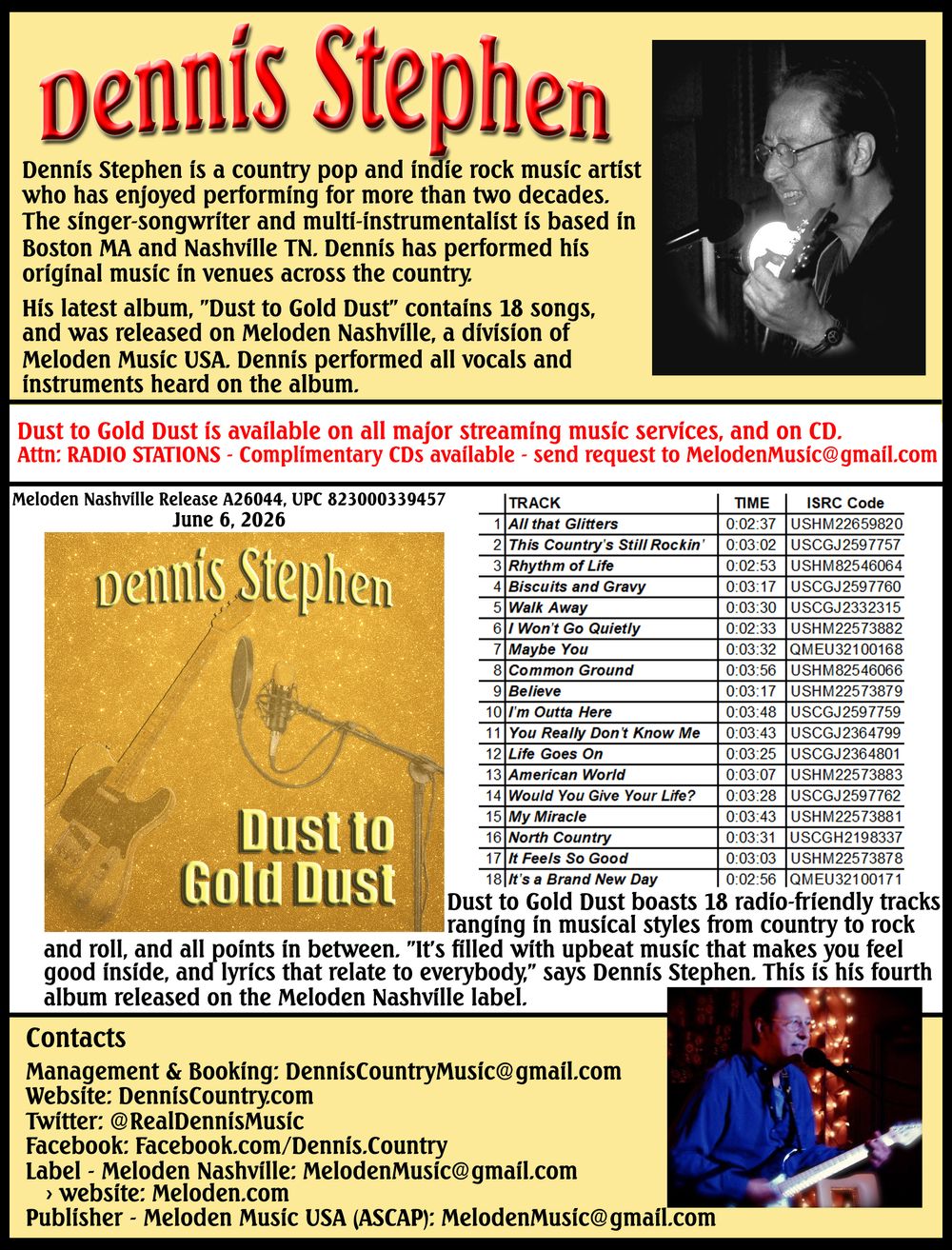 Dennis Stephen

Dennis Stephen is a country pop and indie rock music artist who has enjoyed performing for more than two decades. The singer-songwriter and multi-instrumentalist is based in Boston MA and Nashville TN. Dennis has performed his original music in venues across the country.

His latest album, "Dust to Gold Dust" contains 18 songs, and was released on Meloden Nashville, a division of Meloden Music USA. Dennis performed all vocals and instruments heard on the album.

Dust to Gold Dust is available on all major streaming music services, and on CD.
Attn: RADIO STATIONS - Complimentary CDs available - send request to MelodenMusic@gmail.com

Meloden Nashville Release A26044, UPC 823000339457
June 6, 2026

Dennis Stephen

Dust to Gold Dust

| | TRACK | TIME | ISRC Code |
|---|---|---|---|
| 1 | All that Glitters | 0:02:37 | USHM22659820 |
| 2 | This Country's Still Rockin' | 0:03:02 | USCGJ2597757 |
| 3 | Rhythm of Life | 0:02:53 | USHM82546064 |
| 4 | Biscuits and Gravy | 0:03:17 | USCGJ2597760 |
| 5 | Walk Away | 0:03:30 | USCGJ2332315 |
| 6 | I Won't Go Quietly | 0:02:33 | USHM22573882 |
| 7 | Maybe You | 0:03:32 | QMEU32100168 |
| 8 | Common Ground | 0:03:56 | USHM82546066 |
| 9 | Believe | 0:03:17 | USHM22573879 |
| 10 | I'm Outta Here | 0:03:48 | USCGJ2597759 |
| 11 | You Really Don't Know Me | 0:03:43 | USCGJ2364799 |
| 12 | Life Goes On | 0:03:25 | USCGJ2364801 |
| 13 | American World | 0:03:07 | USHM22573883 |
| 14 | Would You Give Your Life? | 0:03:28 | USCGJ2597762 |
| 15 | My Miracle | 0:03:43 | USHM22573881 |
| 16 | North Country | 0:03:31 | USCGH2198337 |
| 17 | It Feels So Good | 0:03:03 | USHM22573878 |
| 18 | It's a Brand New Day | 0:02:56 | QMEU32100171 |

Dust to Gold Dust boasts 18 radio-friendly tracks ranging in musical styles from country to rock and roll, and all points in between. "It's filled with upbeat music that makes you feel good inside, and lyrics that relate to everybody," says Dennis Stephen. This is his fourth album released on the Meloden Nashville label.

Contacts
Management & Booking: DennisCountryMusic@gmail.com
Website: DennisCountry.com
Twitter: @RealDennisMusic
Facebook: Facebook.com/Dennis.Country
Label - Meloden Nashville: MelodenMusic@gmail.com
› website: Meloden.com
Publisher - Meloden Music USA (ASCAP): MelodenMusic@gmail.com